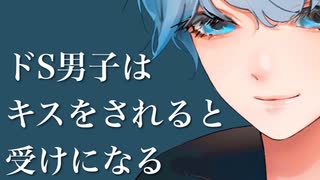 ドS男子は
キスをされると
受けになる